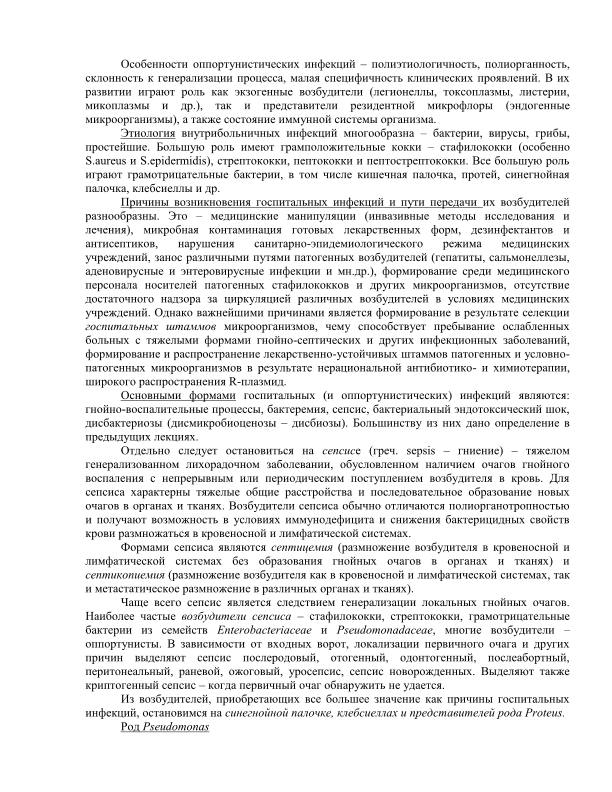 Особенности оппортунистических инфекций – полиэтиологичность, полиорганность, склонность к генерализации процесса, малая специфичность клинических проявлений. В их развитии играют роль как экзогенные возбудители (легионеллы, токсоплазмы, листерии, микоплазмы и др.), так и представители резидентной микрофлоры (эндогенные микроорганизмы), а также состояние иммунной системы организма.

Этиология внутрибольничных инфекций многообразна – бактерии, вирусы, грибы, простейшие. Большую роль имеют грамположительные кокки – стафилококки (особенно S.aureus и S.epidermidis), стрептококки, пептококки и пептострептококки. Все большую роль играют грамотрицательные бактерии, в том числе кишечная палочка, протей, синегнойная палочка, клебсиеллы и др.

Причины возникновения госпитальных инфекций и пути передачи их возбудителей разнообразны. Это – медицинские манипуляции (инвазивные методы исследования и лечения), микробная контаминация готовых лекарственных форм, дезинфектантов и антисептиков, нарушения санитарно-эпидемиологического режима медицинских учреждений, занос различными путями патогенных возбудителей (гепатиты, сальмонеллезы, аденовирусные и энтеровирусные инфекции и мн.др.), формирование среди медицинского персонала носителей патогенных стафилококков и других микроорганизмов, отсутствие достаточного надзора за циркуляцией различных возбудителей в условиях медицинских учреждений. Однако важнейшими причинами является формирование в результате селекции госпитальных штаммов микроорганизмов, чему способствует пребывание ослабленных больных с тяжелыми формами гнойно-септических и других инфекционных заболеваний, формирование и распространение лекарственно-устойчивых штаммов патогенных и условно-патогенных микроорганизмов в результате нерациональной антибиотико- и химиотерапии, широкого распространения R-плазмид.

Основными формами госпитальных (и оппортунистических) инфекций являются: гнойно-воспалительные процессы, бактеремия, сепсис, бактериальный эндотоксический шок, дисбактериозы (дисмикробиоценозы – дисбиозы). Большинству из них дано определение в предыдущих лекциях.

Отдельно следует остановиться на сепсисе (греч. sepsis – гниение) – тяжелом генерализованном лихорадочном заболевании, обусловленном наличием очагов гнойного воспаления с непрерывным или периодическим поступлением возбудителя в кровь. Для сепсиса характерны тяжелые общие расстройства и последовательное образование новых очагов в органах и тканях. Возбудители сепсиса обычно отличаются полиорганотропностью и получают возможность в условиях иммунодефицита и снижения бактерицидных свойств крови размножаться в кровеносной и лимфатической системах.

Формами сепсиса являются септицемия (размножение возбудителя в кровеносной и лимфатической системах без образования гнойных очагов в органах и тканях) и септикопиемия (размножение возбудителя как в кровеносной и лимфатической системах, так и метастатическое размножение в различных органах и тканях).

Чаще всего сепсис является следствием генерализации локальных гнойных очагов. Наиболее частые возбудители сепсиса – стафилококки, стрептококки, грамотрицательные бактерии из семейств Enterobacteriaceae и Pseudomonadaceae, многие возбудители – оппортунисты. В зависимости от входных ворот, локализации первичного очага и других причин выделяют сепсис послеродовый, отогенный, одонтогенный, послеабортный, перитонеальный, раневой, ожоговый, уросепсис, сепсис новорожденных. Выделяют также криптогенный сепсис – когда первичный очаг обнаружить не удается.

Из возбудителей, приобретающих все большее значение как причины госпитальных инфекций, остановимся на синегнойной палочке, клебсиеллах и представителей рода Proteus.

Род Pseudomonas